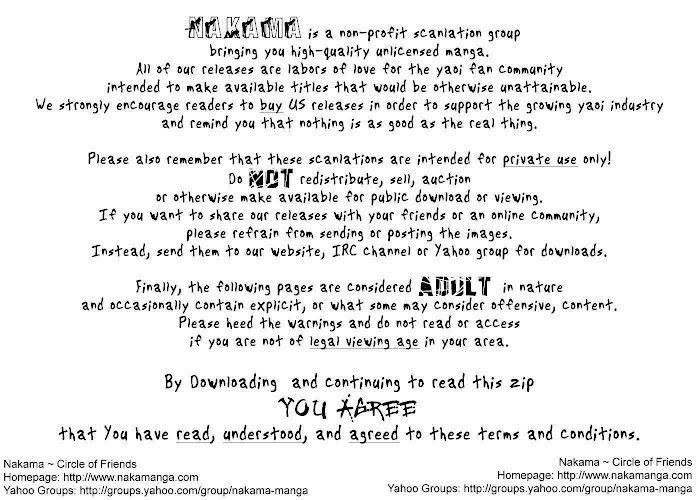 NAKAMA is a non-profit scanlation group bringing you high-quality unlicensed manga. All of our releases are labors of love for the yaoi fan community intended to make available titles that would be otherwise unattainable. We strongly encourage readers to buy US releases in order to support the growing yaoi industry and remind you that nothing is as good as the real thing.

Please also remember that these scanlations are intended for private use only! Do NOT redistribute, sell, auction or otherwise make available for public download or viewing. If you want to share our releases with your friends or an online community, please refrain from sending or posting the images. Instead, send them to our website, IRC channel or Yahoo group for downloads.

Finally, the following pages are considered ADULT in nature and occasionally contain explicit, or what some may consider offensive, content. Please heed the warnings and do not read or access if you are not of legal viewing age in your area.

By Downloading and continuing to read this zip
YOU AGREE
that You have read, understood, and agreed to these terms and conditions.

Nakama ~ Circle of Friends
Homepage: http://www.nakamanga.com
Yahoo Groups: http://groups.yahoo.com/group/nakama-manga

Nakama ~ Circle of Friends
Homepage: http://www.nakamanga.com
Yahoo Groups: http://groups.yahoo.com/group/nakama-manga